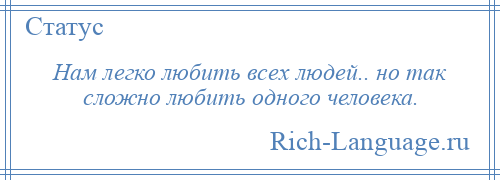 Статус

Нам легко любить всех людей.. но так сложно любить одного человека.

Rich-Language.ru